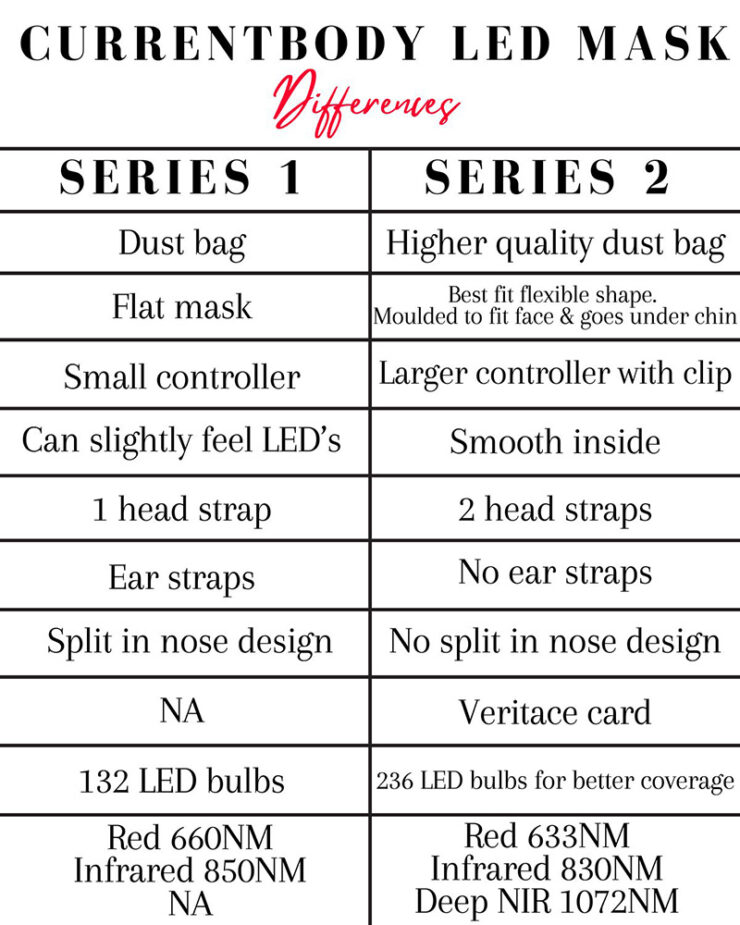 CURRENTBODY LED MASK

Differences

| SERIES 1 | SERIES 2 |
|---|---|
| Dust bag | Higher quality dust bag |
| Flat mask | Best fit flexible shape. Moulded to fit face & goes under chin |
| Small controller | Larger controller with clip |
| Can slightly feel LED's | Smooth inside |
| 1 head strap | 2 head straps |
| Ear straps | No ear straps |
| Split in nose design | No split in nose design |
| NA | Veritace card |
| 132 LED bulbs | 236 LED bulbs for better coverage |
| Red 660NM Infrared 850NM NA | Red 633NM Infrared 830NM Deep NIR 1072NM |